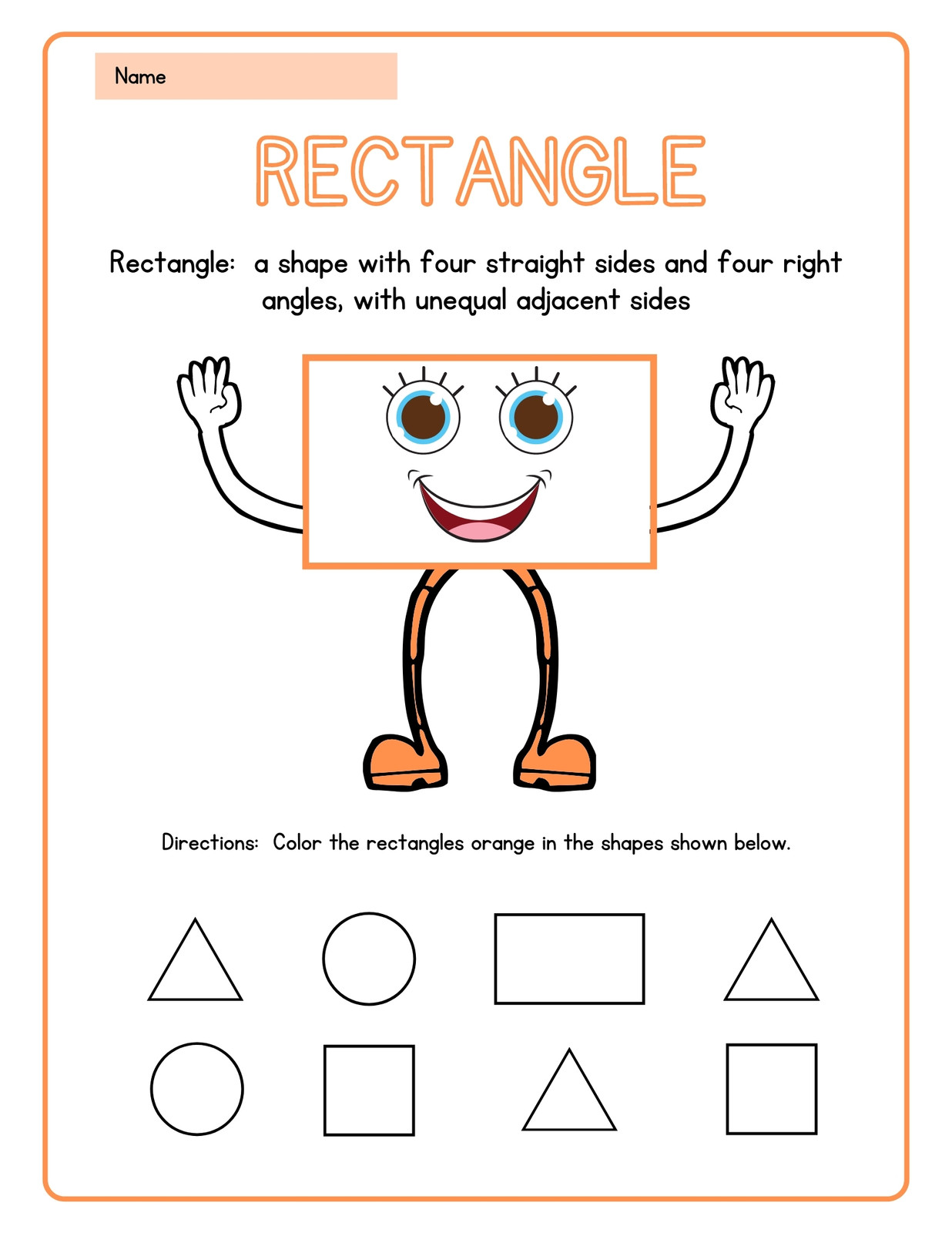 Name

RECTANGLE

Rectangle: a shape with four straight sides and four right angles, with unequal adjacent sides

Directions: Color the rectangles orange in the shapes shown below.